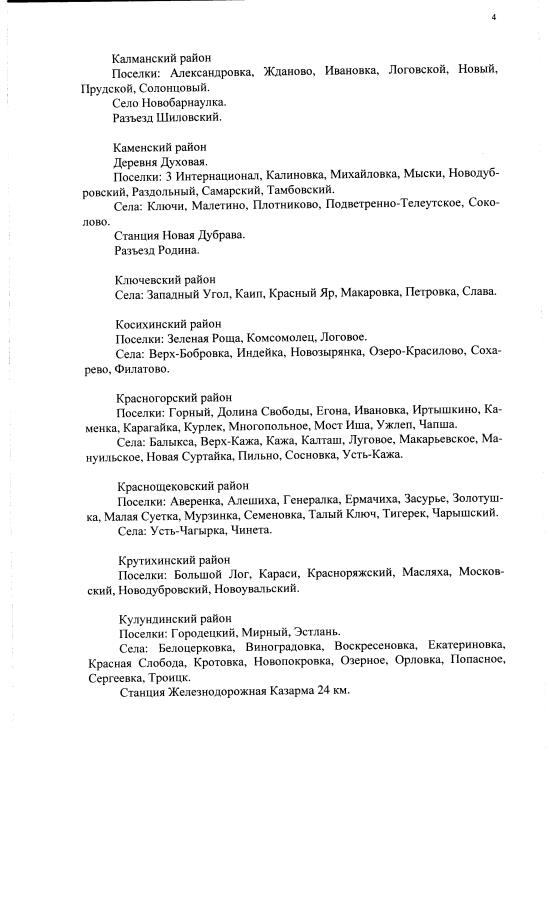 4

Калманский район
Поселки: Александровка, Жданово, Ивановка, Логовской, Новый, Прудской, Солонцовый.
Село Новобарнаулка.
Разъезд Шиловский.

Каменский район
Деревня Духовая.
Поселки: 3 Интернационал, Калиновка, Михайловка, Мыски, Новодубровский, Раздольный, Самарский, Тамбовский.
Села: Ключи, Малетино, Плотниково, Подветренно-Телеутское, Соколово.
Станция Новая Дубрава.
Разъезд Родина.

Ключевский район
Села: Западный Угол, Каип, Красный Яр, Макаровка, Петровка, Слава.

Косихинский район
Поселки: Зеленая Роща, Комсомолец, Логовое.
Села: Верх-Бобровка, Индейка, Новозырянка, Озеро-Красилово, Сохарево, Филатово.

Красногорский район
Поселки: Горный, Долина Свободы, Егона, Ивановка, Иртышкино, Каменка, Карагайка, Курлек, Многопольное, Мост Иша, Ужлеп, Чапша.
Села: Балыкса, Верх-Кажа, Кажа, Калташ, Луговое, Макарьевское, Мануильское, Новая Суртайка, Пильно, Сосновка, Усть-Кажа.

Краснощековский район
Поселки: Аверенка, Алешиха, Генералка, Ермачиха, Засурье, Золотушка, Малая Суетка, Мурзинка, Семеновка, Талый Ключ, Тигерек, Чарышский.
Села: Усть-Чагырка, Чинета.

Крутихинский район
Поселки: Большой Лог, Караси, Красноряжский, Масляха, Московский, Новодубровский, Новоувальский.

Кулундинский район
Поселки: Городецкий, Мирный, Эстлань.
Села: Белоцерковка, Виноградовка, Воскресеновка, Екатериновка, Красная Слобода, Кротовка, Новопокровка, Озерное, Орловка, Попасное, Сергеевка, Троицк.
Станция Железнодорожная Казарма 24 км.